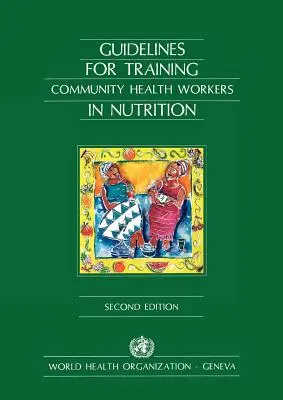 GUIDELINES
FOR TRAINING
COMMUNITY HEALTH WORKERS
IN NUTRITION

SECOND EDITION

WORLD HEALTH ORGANIZATION · GENEVA